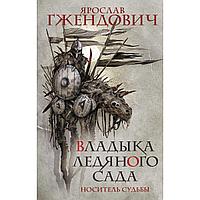 ЯРОСЛАВ
ГЖЕНДОВИЧ

ВЛАДЫКА
ЛЕДЯНОГО
САДА
НОСИТЕЛЬ СУДЬБЫ